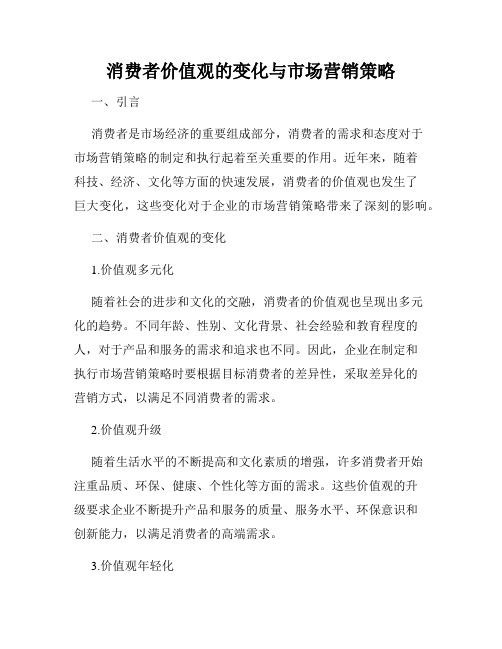 消费者价值观的变化与市场营销策略

一、引言

消费者是市场经济的重要组成部分，消费者的需求和态度对于市场营销策略的制定和执行起着至关重要的作用。近年来，随着科技、经济、文化等方面的快速发展，消费者的价值观也发生了巨大变化，这些变化对于企业的市场营销策略带来了深刻的影响。

二、消费者价值观的变化

1.价值观多元化

随着社会的进步和文化的交融，消费者的价值观也呈现出多元化的趋势。不同年龄、性别、文化背景、社会经验和教育程度的人，对于产品和服务的需求和追求也不同。因此，企业在制定和执行市场营销策略时要根据目标消费者的差异性，采取差异化的营销方式，以满足不同消费者的需求。

2.价值观升级

随着生活水平的不断提高和文化素质的增强，许多消费者开始注重品质、环保、健康、个性化等方面的需求。这些价值观的升级要求企业不断提升产品和服务的质量、服务水平、环保意识和创新能力，以满足消费者的高端需求。

3.价值观年轻化